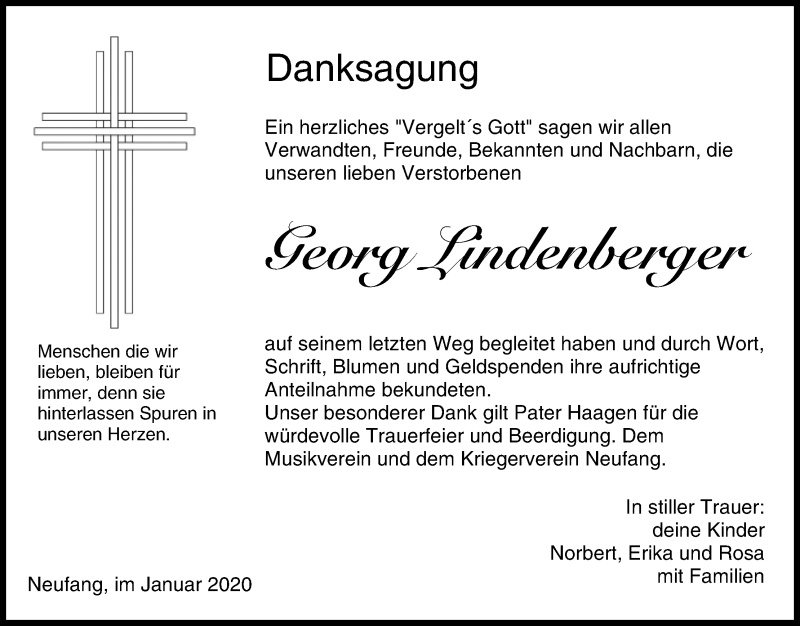 Danksagung

Ein herzliches "Vergelt´s Gott" sagen wir allen Verwandten, Freunde, Bekannten und Nachbarn, die unseren lieben Verstorbenen

Georg Lindenberger

auf seinem letzten Weg begleitet haben und durch Wort, Schrift, Blumen und Geldspenden ihre aufrichtige Anteilnahme bekundeten.
Unser besonderer Dank gilt Pater Haagen für die würdevolle Trauerfeier und Beerdigung. Dem Musikverein und dem Kriegerverein Neufang.

Menschen die wir lieben, bleiben für immer, denn sie hinterlassen Spuren in unseren Herzen.

In stiller Trauer:
deine Kinder
Norbert, Erika und Rosa
mit Familien

Neufang, im Januar 2020